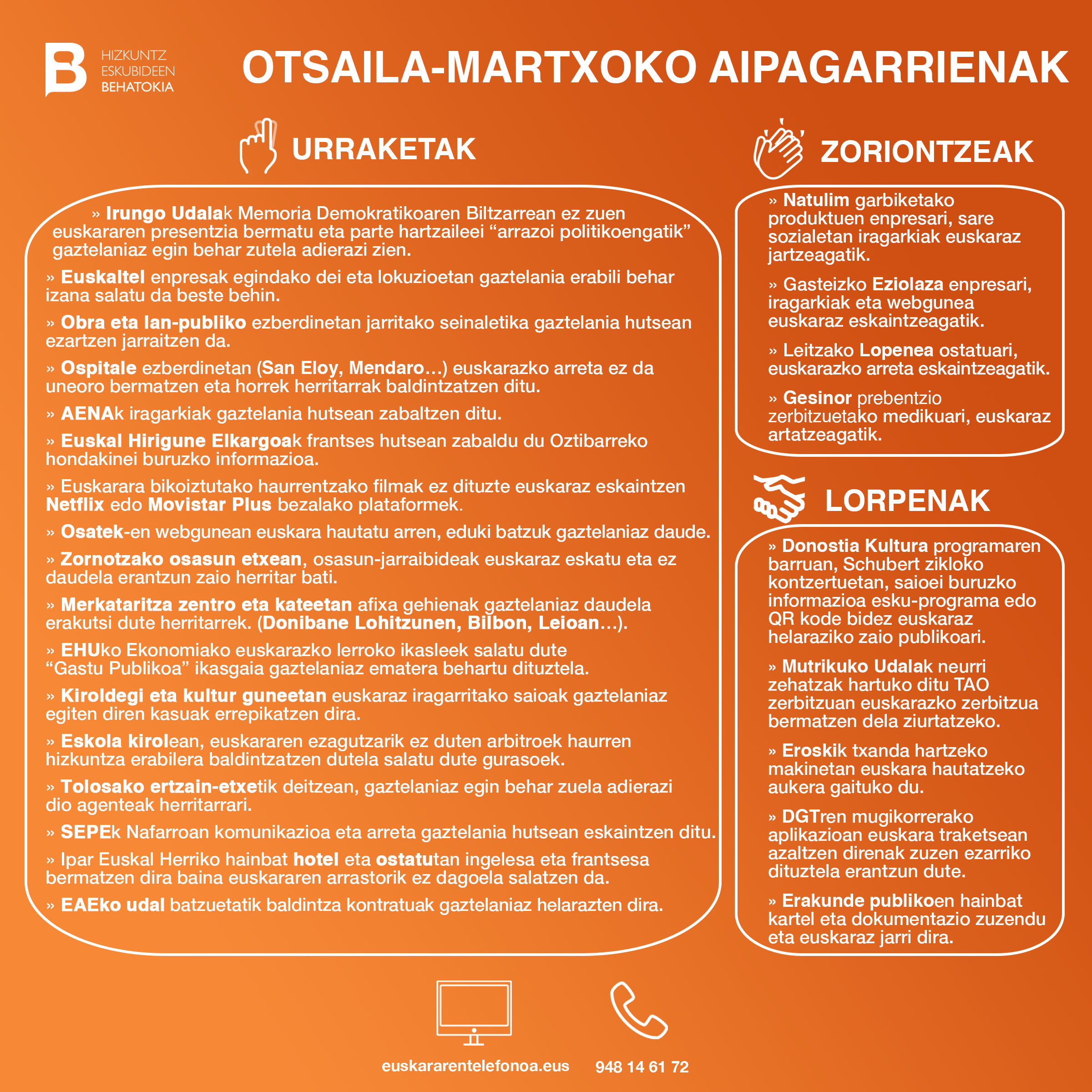 HIZKUNTZ ESKUBIDEEN BEHATOKIA

OTSAILA-MARTXOKO AIPAGARRIENAK

URRAKETAK

» Irungo Udalak Memoria Demokratikoaren Biltzarrean ez zuen euskararen presentzia bermatu eta parte hartzaileei “arrazoi politikoengatik” gaztelaniaz egin behar zutela adierazi zien.

» Euskaltel enpresak egindako dei eta lokuzioetan gaztelania erabili behar izana salatu da beste behin.

» Obra eta lan-publiko ezberdinetan jarritako seinaletika gaztelania hutsean ezartzen jarraitzen da.

» Ospitale ezberdinetan (San Eloy, Mendaro…) euskarazko arreta ez da uneoro bermatzen eta horrek herritarrak baldintzatzen ditu.

» AENAk iragarkiak gaztelania hutsean zabaltzen ditu.

» Euskal Hirigune Elkargoak frantses hutsean zabaldu du Oztibarreko hondakinei buruzko informazioa.

» Euskarara bikoiztutako haurrentzako filmak ez dituzte euskaraz eskaintzen Netflix edo Movistar Plus bezalako plataformek.

» Osatek-en webgunean euskara hautatu arren, eduki batzuk gaztelaniaz daude.

» Zornotzako osasun etxean, osasun-jarraibideak euskaraz eskatu eta ez daudela erantzun zaio herritar bati.

» Merkataritza zentro eta kateetan afixa gehienak gaztelaniaz daudela erakutsi dute herritarrek. (Donibane Lohitzunen, Bilbon, Leioan…).

» EHUko Ekonomiako euskarazko lerroko ikasleek salatu dute “Gastu Publikoa” ikasgaia gaztelaniaz ematera behartu dituztela.

» Kiroldegi eta kultur guneetan euskaraz iragarritako saioak gaztelaniaz egiten diren kasuak errepikatzen dira.

» Eskola kirolean, euskararen ezagutzarik ez duten arbitroek haurren hizkuntza erabilera baldintzatzen dutela salatu dute gurasoek.

» Tolosako ertzain-etxetik deitzean, gaztelaniaz egin behar zuela adierazi dio agenteak herritarrari.

» SEPEk Nafarroan komunikazioa eta arreta gaztelania hutsean eskaintzen ditu.

» Ipar Euskal Herriko hainbat hotel eta ostatutan ingelesa eta frantsesa bermatzen dira baina euskararen arrastorik ez dagoela salatzen da.

» EAEko udal batzuetatik baldintza kontratuak gaztelaniaz helarazten dira.

ZORIONTZEAK

» Natulim garbiketako produktuen enpresari, sare sozialetan iragarkiak euskaraz jartzeagatik.

» Gasteizko Eziolaza enpresari, iragarkiak eta webgunea euskaraz eskaintzeagatik.

» Leitzako Lopenea ostatuari, euskarazko arreta eskaintzeagatik.

» Gesinor prebentzio zerbitzuetako medikuari, euskaraz artatzeagatik.

LORPENAK

» Donostia Kultura programaren barruan, Schubert zikloko kontzertuetan, saioei buruzko informazioa esku-programa edo QR kode bidez euskaraz helaraziko zaio publikoari.

» Mutrikuko Udalak neurri zehatzak hartuko ditu TAO zerbitzuan euskarazko zerbitzua bermatzen dela ziurtatzeko.

» Eroskik txanda hartzeko makinetan euskara hautatzeko aukera gaituko du.

» DGTren mugikorrerako aplikazioan euskara traketsean azaltzen direnak zuzen ezarriko dituztela erantzun dute.

» Erakunde publikoen hainbat kartel eta dokumentazio zuzendu eta euskaraz jarri dira.

euskararentelefonoa.eus 948 14 61 72